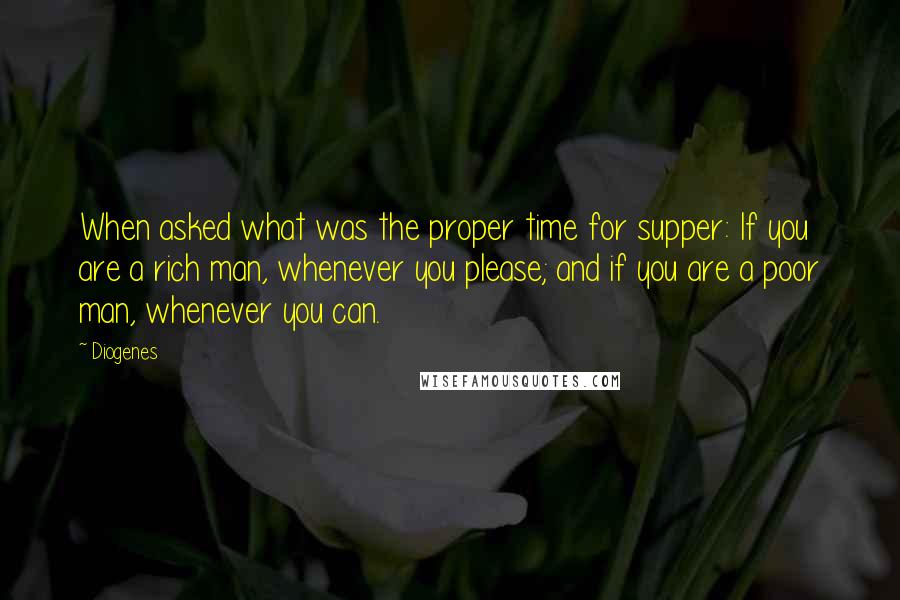 When asked what was the proper time for supper: If you are a rich man, whenever you please; and if you are a poor man, whenever you can.

~ Diogenes

WISEFAMOUSQUOTES.COM